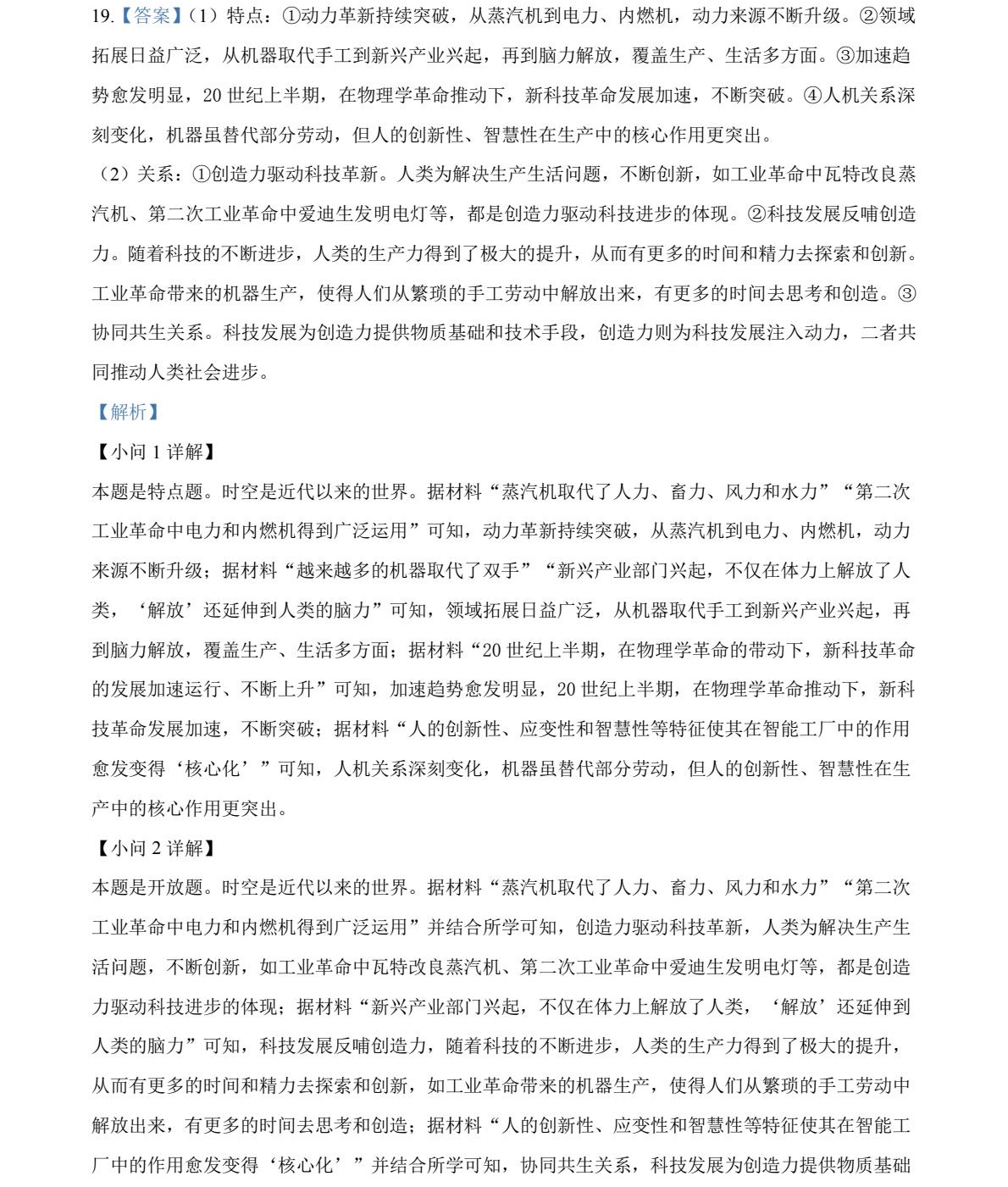 19.【答案】（1）特点：①动力革新持续突破，从蒸汽机到电力、内燃机，动力来源不断升级。②领域拓展日益广泛，从机器取代手工到新兴产业兴起，再到脑力解放，覆盖生产、生活多方面。③加速趋势愈发明显，20 世纪上半期，在物理学革命推动下，新科技革命发展加速，不断突破。④人机关系深刻变化，机器虽替代部分劳动，但人的创新性、智慧性在生产中的核心作用更突出。

（2）关系：①创造力驱动科技革新。人类为解决生产生活问题，不断创新，如工业革命中瓦特改良蒸汽机、第二次工业革命中爱迪生发明电灯等，都是创造力驱动科技进步的体现。②科技发展反哺创造力。随着科技的不断进步，人类的生产力得到了极大的提升，从而有更多的时间和精力去探索和创新。工业革命带来的机器生产，使得人们从繁琐的手工劳动中解放出来，有更多的时间去思考和创造。③协同共生关系。科技发展为创造力提供物质基础和技术手段，创造力则为科技发展注入动力，二者共同推动人类社会进步。

【解析】

【小问 1 详解】

本题是特点题。时空是近代以来的世界。据材料“蒸汽机取代了人力、畜力、风力和水力”“第二次工业革命中电力和内燃机得到广泛运用”可知，动力革新持续突破，从蒸汽机到电力、内燃机，动力来源不断升级；据材料“越来越多的机器取代了双手”“新兴产业部门兴起，不仅在体力上解放了人类，‘解放’还延伸到人类的脑力”可知，领域拓展日益广泛，从机器取代手工到新兴产业兴起，再到脑力解放，覆盖生产、生活多方面；据材料“20 世纪上半期，在物理学革命的带动下，新科技革命的发展加速运行、不断上升”可知，加速趋势愈发明显，20 世纪上半期，在物理学革命推动下，新科技革命发展加速，不断突破；据材料“人的创新性、应变性和智慧性等特征使其在智能工厂中的作用愈发变得‘核心化’”可知，人机关系深刻变化，机器虽替代部分劳动，但人的创新性、智慧性在生产中的核心作用更突出。

【小问 2 详解】

本题是开放题。时空是近代以来的世界。据材料“蒸汽机取代了人力、畜力、风力和水力”“第二次工业革命中电力和内燃机得到广泛运用”并结合所学可知，创造力驱动科技革新，人类为解决生产生活问题，不断创新，如工业革命中瓦特改良蒸汽机、第二次工业革命中爱迪生发明电灯等，都是创造力驱动科技进步的体现；据材料“新兴产业部门兴起，不仅在体力上解放了人类，‘解放’还延伸到人类的脑力”可知，科技发展反哺创造力，随着科技的不断进步，人类的生产力得到了极大的提升，从而有更多的时间和精力去探索和创新，如工业革命带来的机器生产，使得人们从繁琐的手工劳动中解放出来，有更多的时间去思考和创造；据材料“人的创新性、应变性和智慧性等特征使其在智能工厂中的作用愈发变得‘核心化’”并结合所学可知，协同共生关系，科技发展为创造力提供物质基础